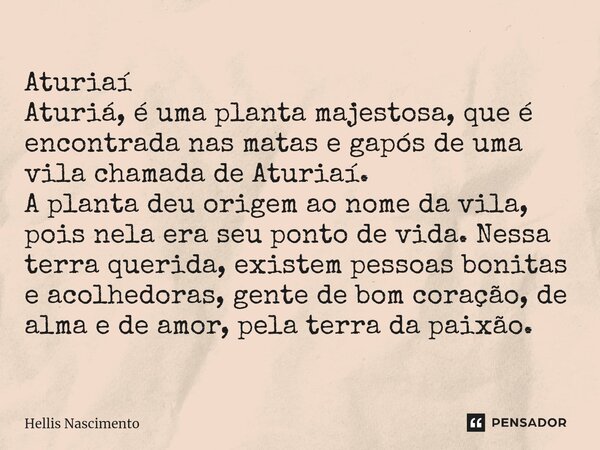 Aturiaí
Aturiá, é uma planta majestosa, que é encontrada nas matas e gapós de uma vila chamada de Aturiaí.
A planta deu origem ao nome da vila, pois nela era seu ponto de vida. Nessa terra querida, existem pessoas bonitas e acolhedoras, gente de bom coração, de alma e de amor, pela terra da paixão.

Hellis Nascimento

PENSADOR